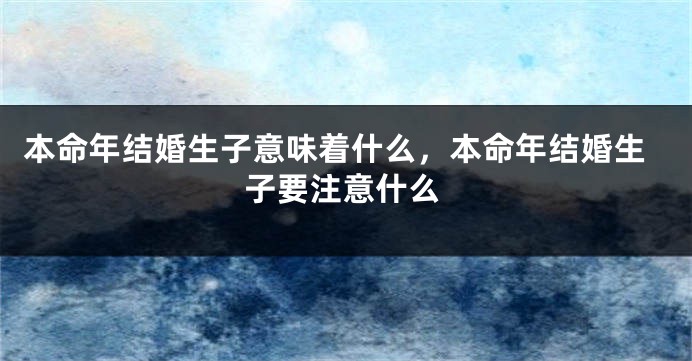 本命年结婚生子意味着什么，本命年结婚生子要注意什么